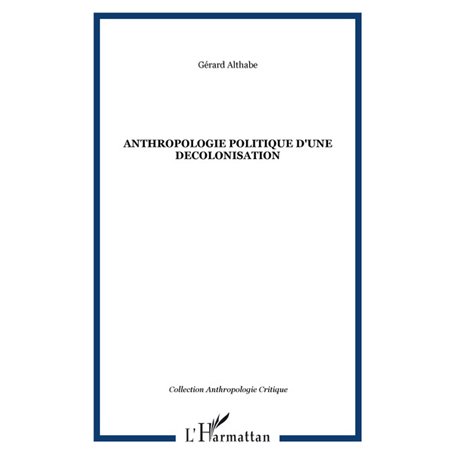 Gérard Althabe

ANTHROPOLOGIE POLITIQUE D'UNE DECOLONISATION

Collection Anthropologie Critique

L'Harmattan